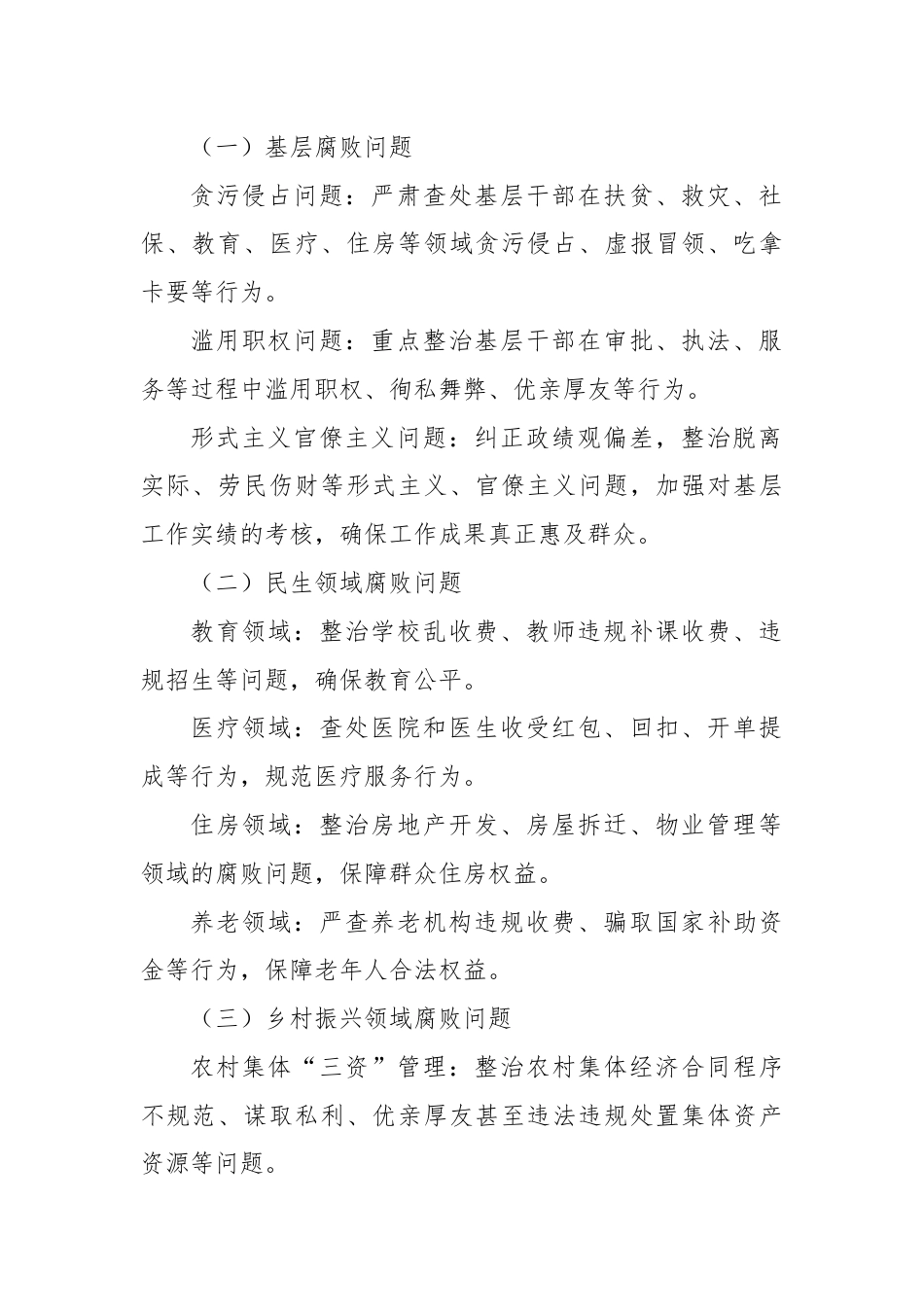 （一）基层腐败问题

贪污侵占问题：严肃查处基层干部在扶贫、救灾、社保、教育、医疗、住房等领域贪污侵占、虚报冒领、吃拿卡要等行为。

滥用职权问题：重点整治基层干部在审批、执法、服务等过程中滥用职权、徇私舞弊、优亲厚友等行为。

形式主义官僚主义问题：纠正政绩观偏差，整治脱离实际、劳民伤财等形式主义、官僚主义问题，加强对基层工作实绩的考核，确保工作成果真正惠及群众。

（二）民生领域腐败问题

教育领域：整治学校乱收费、教师违规补课收费、违规招生等问题，确保教育公平。

医疗领域：查处医院和医生收受红包、回扣、开单提成等行为，规范医疗服务行为。

住房领域：整治房地产开发、房屋拆迁、物业管理等领域的腐败问题，保障群众住房权益。

养老领域：严查养老机构违规收费、骗取国家补助资金等行为，保障老年人合法权益。

（三）乡村振兴领域腐败问题

农村集体“三资”管理：整治农村集体经济合同程序不规范、谋取私利、优亲厚友甚至违法违规处置集体资产资源等问题。